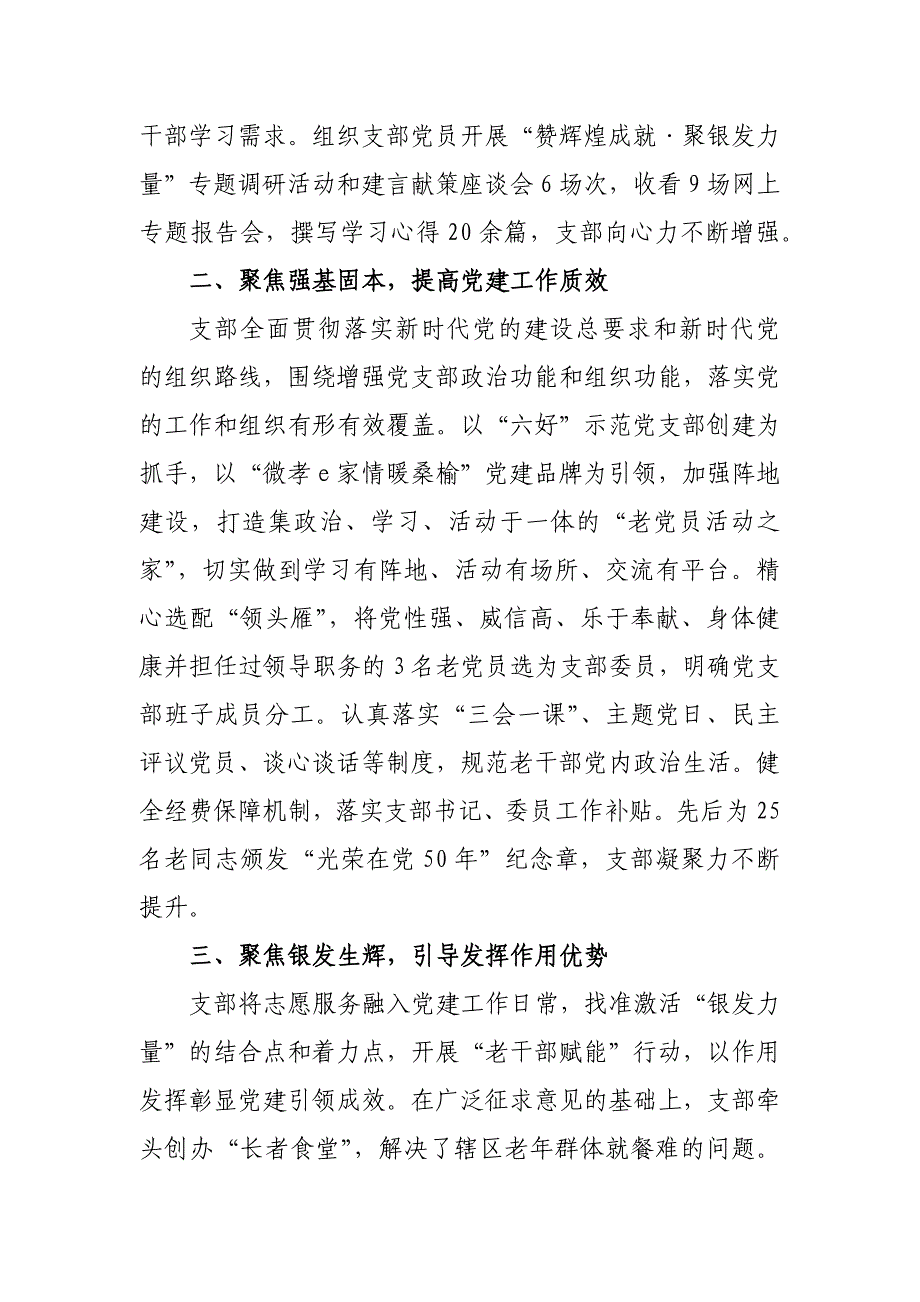 干部学习需求。组织支部党员开展“赞辉煌成就·聚银发力量”专题调研活动和建言献策座谈会6场次，收看9场网上专题报告会，撰写学习心得20余篇，支部向心力不断增强。

二、聚焦强基固本，提高党建工作质效

支部全面贯彻落实新时代党的建设总要求和新时代党的组织路线，围绕增强党支部政治功能和组织功能，落实党的工作和组织有形有效覆盖。以“六好”示范党支部创建为抓手，以“微孝e家情暖桑榆”党建品牌为引领，加强阵地建设，打造集政治、学习、活动于一体的“老党员活动之家”，切实做到学习有阵地、活动有场所、交流有平台。精心选配“领头雁”，将党性强、威信高、乐于奉献、身体健康并担任过领导职务的3名老党员选为支部委员，明确党支部班子成员分工。认真落实“三会一课”、主题党日、民主评议党员、谈心谈话等制度，规范老干部党内政治生活。健全经费保障机制，落实支部书记、委员工作补贴。先后为25名老同志颁发“光荣在党50年”纪念章，支部凝聚力不断提升。

三、聚焦银发生辉，引导发挥作用优势

支部将志愿服务融入党建工作日常，找准激活“银发力量”的结合点和着力点，开展“老干部赋能”行动，以作用发挥彰显党建引领成效。在广泛征求意见的基础上，支部牵头创办“长者食堂”，解决了辖区老年群体就餐难的问题。